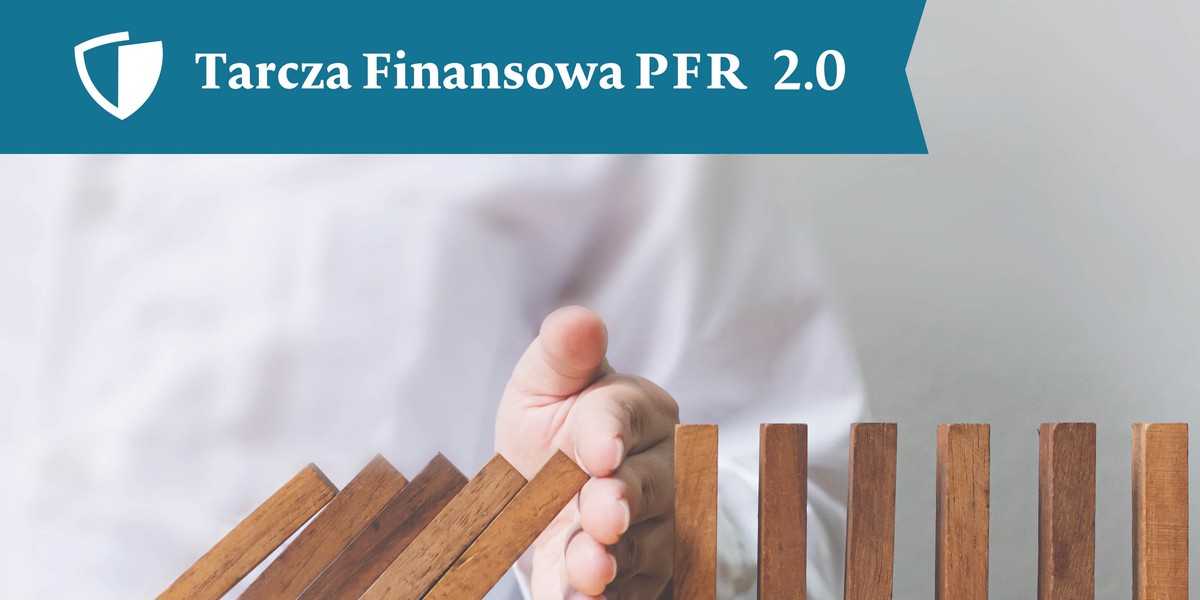 Tarcza Finansowa PFR 2.0